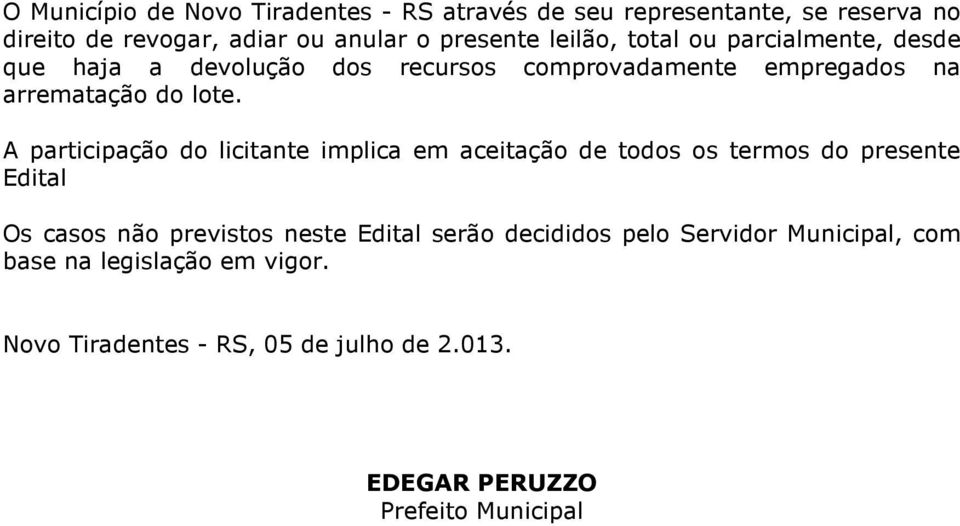 O Município de Novo Tiradentes - RS através de seu representante, se reserva no direito de revogar, adiar ou anular o presente leilão, total ou parcialmente, desde que haja a devolução dos recursos comprovadamente empregados na arrematação do lote.

A participação do licitante implica em aceitação de todos os termos do presente Edital

Os casos não previstos neste Edital serão decididos pelo Servidor Municipal, com base na legislação em vigor.

Novo Tiradentes - RS, 05 de julho de 2.013.

EDEGAR PERUZZO
Prefeito Municipal